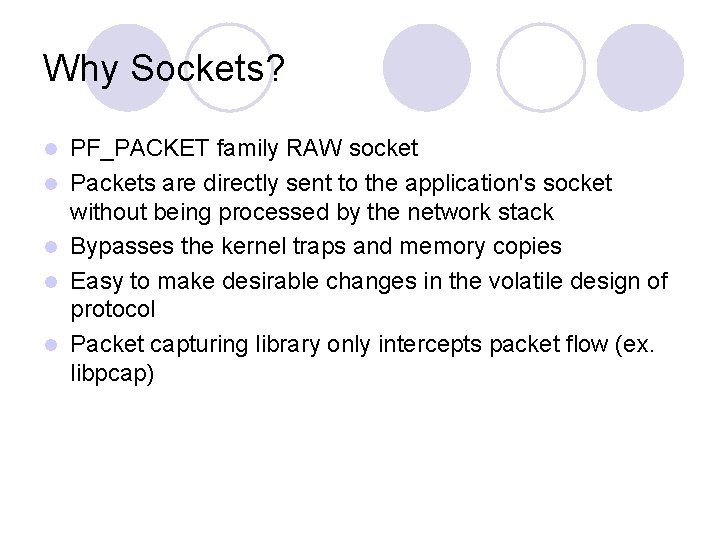 Why Sockets?

• PF_PACKET family RAW socket
• Packets are directly sent to the application's socket without being processed by the network stack
• Bypasses the kernel traps and memory copies
• Easy to make desirable changes in the volatile design of protocol
• Packet capturing library only intercepts packet flow (ex. libpcap)